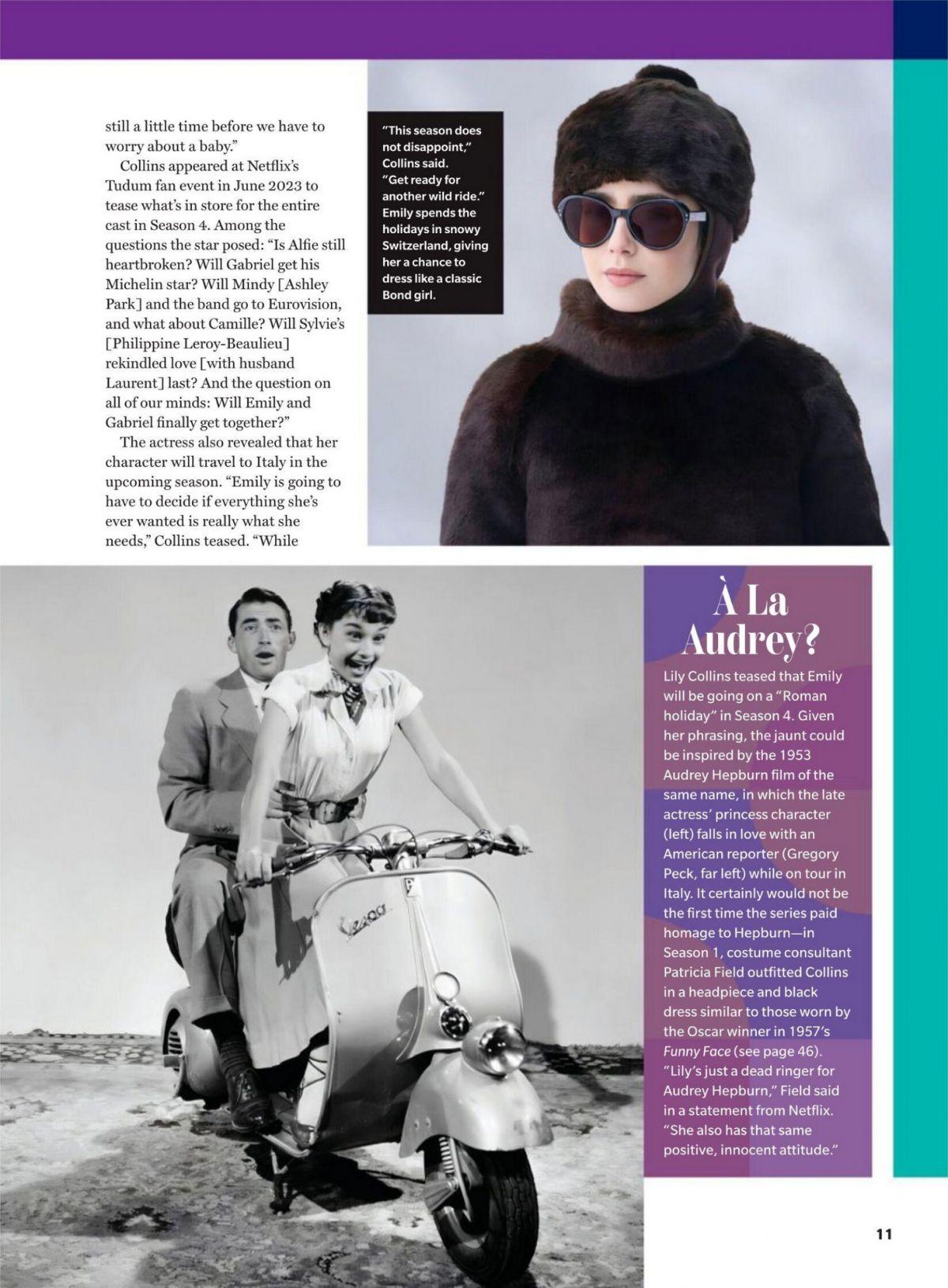 still a little time before we have to worry about a baby."

Collins appeared at Netflix's Tudum fan event in June 2023 to tease what's in store for the entire cast in Season 4. Among the questions the star posed: "Is Alfie still heartbroken? Will Gabriel get his Michelin star? Will Mindy [Ashley Park] and the band go to Eurovision, and what about Camille? Will Sylvie's [Philippine Leroy-Beaulieu] rekindled love [with husband Laurent] last? And the question on all of our minds: Will Emily and Gabriel finally get together?"

The actress also revealed that her character will travel to Italy in the upcoming season. "Emily is going to have to decide if everything she's ever wanted is really what she needs," Collins teased. "While

"This season does not disappoint," Collins said. "Get ready for another wild ride." Emily spends the holidays in snowy Switzerland, giving her a chance to dress like a classic Bond girl.

Vespa

À La Audrey?

Lily Collins teased that Emily will be going on a "Roman holiday" in Season 4. Given her phrasing, the jaunt could be inspired by the 1953 Audrey Hepburn film of the same name, in which the late actress' princess character (left) falls in love with an American reporter (Gregory Peck, far left) while on tour in Italy. It certainly would not be the first time the series paid homage to Hepburn—in Season 1, costume consultant Patricia Field outfitted Collins in a headpiece and black dress similar to those worn by the Oscar winner in 1957's Funny Face (see page 46). "Lily's just a dead ringer for Audrey Hepburn," Field said in a statement from Netflix. "She also has that same positive, innocent attitude."

11